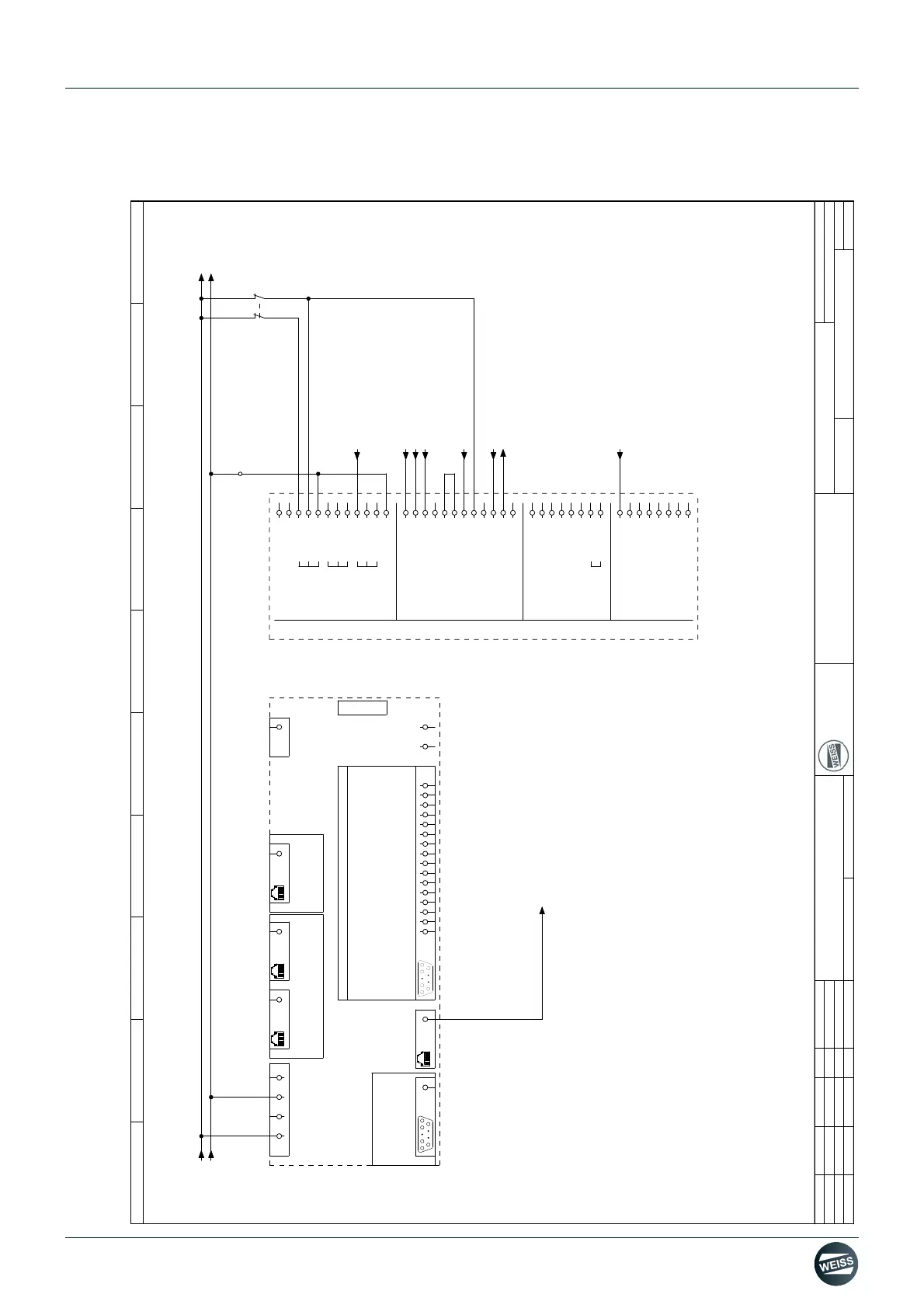 WEISS

WEISS